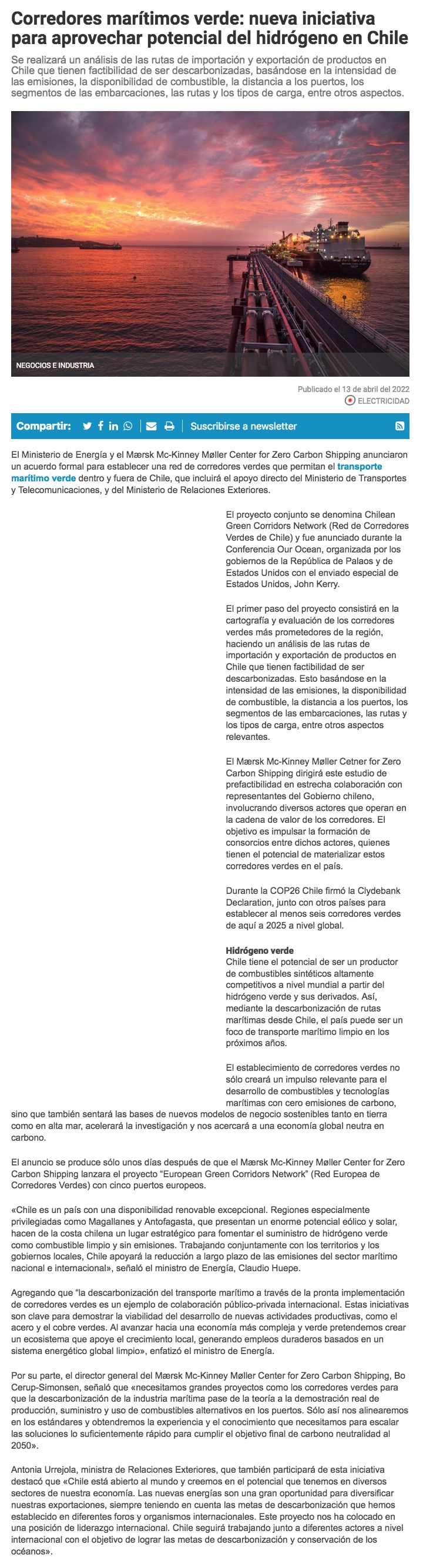 Corredores marítimos verde: nueva iniciativa para aprovechar potencial del hidrógeno en Chile

Se realizará un análisis de las rutas de importación y exportación de productos en Chile que tienen factibilidad de ser descarbonizadas, basándose en la intensidad de las emisiones, la disponibilidad de combustible, la distancia a los puertos, los segmentos de las embarcaciones, las rutas y los tipos de carga, entre otros aspectos.

NEGOCIOS E INDUSTRIA

Publicado el 13 de abril del 2022
ELECTRICIDAD

Compartir:
Suscribirse a newsletter

El Ministerio de Energía y el Mærsk Mc-Kinney Møller Center for Zero Carbon Shipping anunciaron un acuerdo formal para establecer una red de corredores verdes que permitan el transporte marítimo verde dentro y fuera de Chile, que incluirá el apoyo directo del Ministerio de Transportes y Telecomunicaciones, y del Ministerio de Relaciones Exteriores.

El proyecto conjunto se denomina Chilean Green Corridors Network (Red de Corredores Verdes de Chile) y fue anunciado durante la Conferencia Our Ocean, organizada por los gobiernos de la República de Palaos y de Estados Unidos con el enviado especial de Estados Unidos, John Kerry.

El primer paso del proyecto consistirá en la cartografía y evaluación de los corredores verdes más prometedores de la región, haciendo un análisis de las rutas de importación y exportación de productos en Chile que tienen factibilidad de ser descarbonizadas. Esto basándose en la intensidad de las emisiones, la disponibilidad de combustible, la distancia a los puertos, los segmentos de las embarcaciones, las rutas y los tipos de carga, entre otros aspectos relevantes.

El Mærsk Mc-Kinney Møller Cetner for Zero Carbon Shipping dirigirá este estudio de prefactibilidad en estrecha colaboración con representantes del Gobierno chileno, involucrando diversos actores que operan en la cadena de valor de los corredores. El objetivo es impulsar la formación de consorcios entre dichos actores, quienes tienen el potencial de materializar estos corredores verdes en el país.

Durante la COP26 Chile firmó la Clydebank Declaration, junto con otros países para establecer al menos seis corredores verdes de aquí a 2025 a nivel global.

Hidrógeno verde
Chile tiene el potencial de ser un productor de combustibles sintéticos altamente competitivos a nivel mundial a partir del hidrógeno verde y sus derivados. Así, mediante la descarbonización de rutas marítimas desde Chile, el país puede ser un foco de transporte marítimo limpio en los próximos años.

El establecimiento de corredores verdes no sólo creará un impulso relevante para el desarrollo de combustibles y tecnologías marítimas con cero emisiones de carbono, sino que también sentará las bases de nuevos modelos de negocio sostenibles tanto en tierra como en alta mar, acelerará la investigación y nos acercará a una economía global neutra en carbono.

El anuncio se produce sólo unos días después de que el Mærsk Mc-Kinney Møller Center for Zero Carbon Shipping lanzara el proyecto "European Green Corridors Network" (Red Europea de Corredores Verdes) con cinco puertos europeos.

«Chile es un país con una disponibilidad renovable excepcional. Regiones especialmente privilegiadas como Magallanes y Antofagasta, que presentan un enorme potencial eólico y solar, hacen de la costa chilena un lugar estratégico para fomentar el suministro de hidrógeno verde como combustible limpio y sin emisiones. Trabajando conjuntamente con los territorios y los gobiernos locales, Chile apoyará la reducción a largo plazo de las emisiones del sector marítimo nacional e internacional», señaló el ministro de Energía, Claudio Huepe.

Agregando que "la descarbonización del transporte marítimo a través de la pronta implementación de corredores verdes es un ejemplo de colaboración público-privada internacional. Estas iniciativas son clave para demostrar la viabilidad del desarrollo de nuevas actividades productivas, como el acero y el cobre verdes. Al avanzar hacia una economía más compleja y verde pretendemos crear un ecosistema que apoye el crecimiento local, generando empleos duraderos basados en un sistema energético global limpio», enfatizó el ministro de Energía.

Por su parte, el director general del Mærsk Mc-Kinney Møller Center for Zero Carbon Shipping, Bo Cerup-Simonsen, señaló que «necesitamos grandes proyectos como los corredores verdes para que la descarbonización de la industria marítima pase de la teoría a la demostración real de producción, suministro y uso de combustibles alternativos en los puertos. Sólo así nos alinearemos en los estándares y obtendremos la experiencia y el conocimiento que necesitamos para escalar las soluciones lo suficientemente rápido para cumplir el objetivo final de carbono neutralidad al 2050».

Antonia Urrejola, ministra de Relaciones Exteriores, que también participará de esta iniciativa destacó que «Chile está abierto al mundo y creemos en el potencial que tenemos en diversos sectores de nuestra economía. Las nuevas energías son una gran oportunidad para diversificar nuestras exportaciones, siempre teniendo en cuenta las metas de descarbonización que hemos establecido en diferentes foros y organismos internacionales. Este proyecto nos ha colocado en una posición de liderazgo internacional. Chile seguirá trabajando junto a diferentes actores a nivel internacional con el objetivo de lograr las metas de descarbonización y conservación de los océanos».